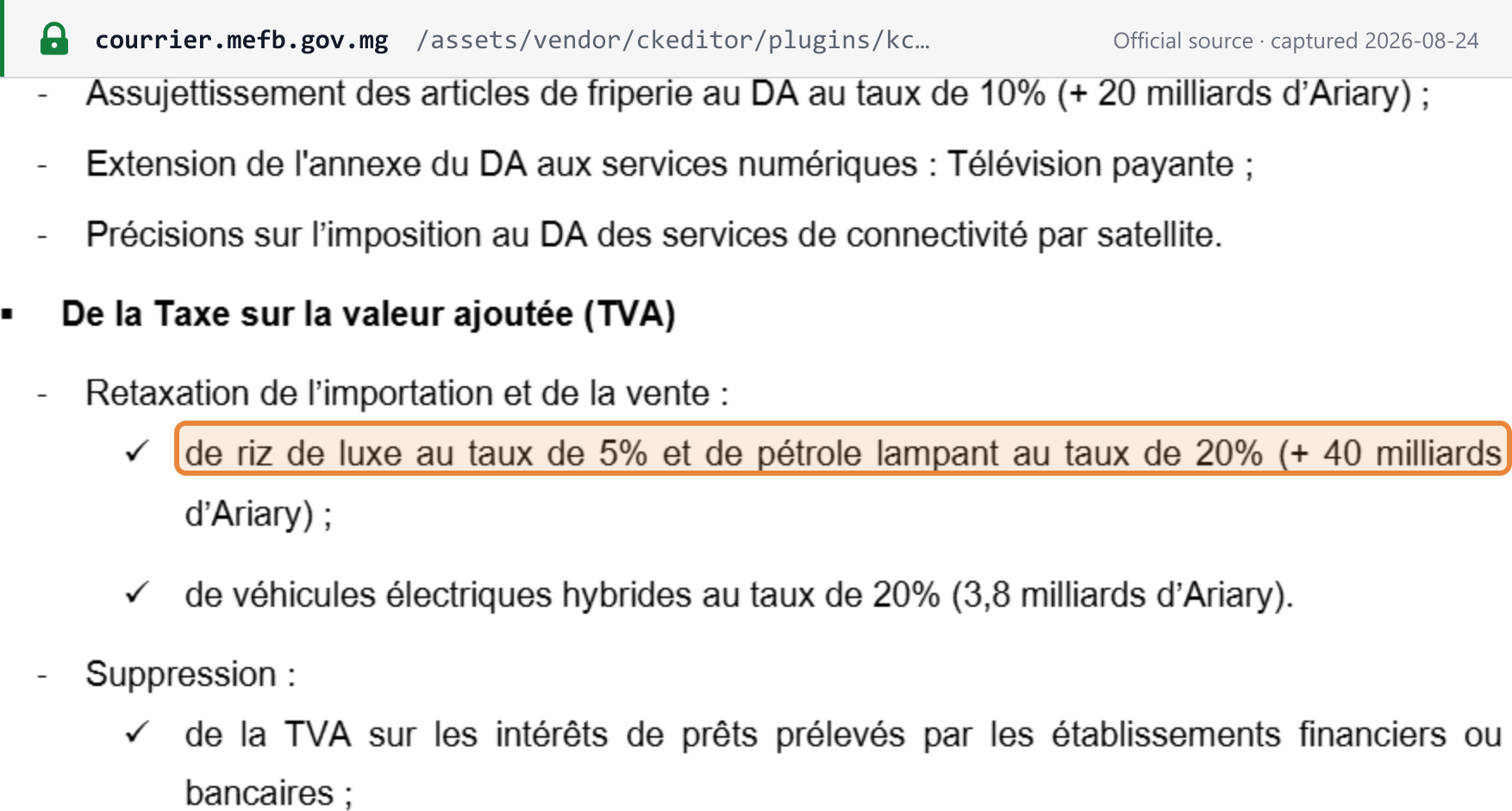 courrier.mefb.gov.mg /assets/vendor/ckeditor/plugins/kc... Official source · captured 2026-08-24

- Assujettissement des articles de friperie au DA au taux de 10% (+ 20 milliards d'Ariary) ;

- Extension de l'annexe du DA aux services numériques : Télévision payante ;

- Précisions sur l'imposition au DA des services de connectivité par satellite.

▪ De la Taxe sur la valeur ajoutée (TVA)

- Retaxation de l'importation et de la vente :

✓ de riz de luxe au taux de 5% et de pétrole lampant au taux de 20% (+ 40 milliards d'Ariary) ;

✓ de véhicules électriques hybrides au taux de 20% (3,8 milliards d'Ariary).

- Suppression :

✓ de la TVA sur les intérêts de prêts prélevés par les établissements financiers ou bancaires ;